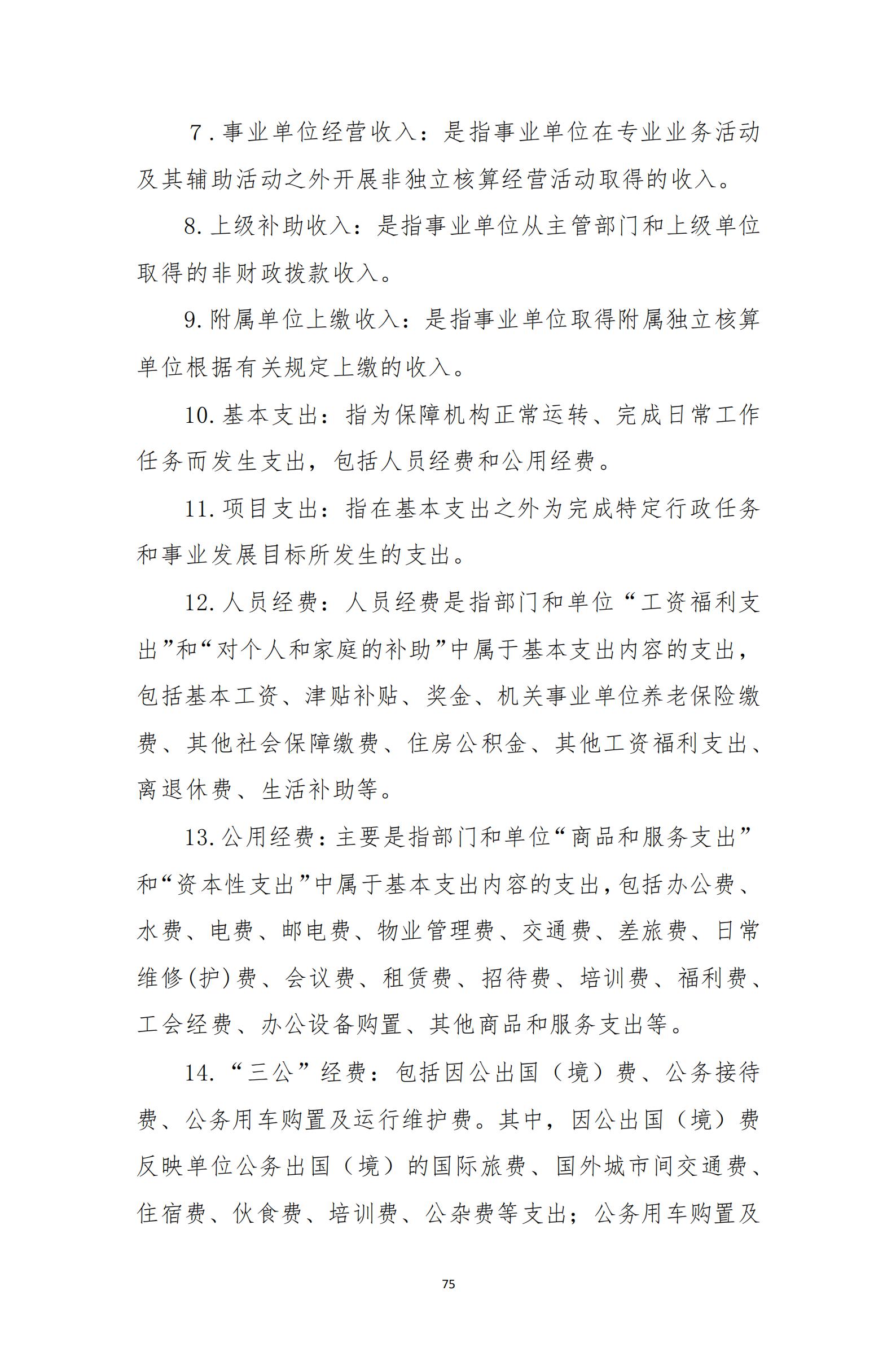 7.事业单位经营收入：是指事业单位在专业业务活动及其辅助活动之外开展非独立核算经营活动取得的收入。

8.上级补助收入：是指事业单位从主管部门和上级单位取得的非财政拨款收入。

9.附属单位上缴收入：是指事业单位取得附属独立核算单位根据有关规定上缴的收入。

10.基本支出：指为保障机构正常运转、完成日常工作任务而发生支出，包括人员经费和公用经费。

11.项目支出：指在基本支出之外为完成特定行政任务和事业发展目标所发生的支出。

12.人员经费：人员经费是指部门和单位“工资福利支出”和“对个人和家庭的补助”中属于基本支出内容的支出，包括基本工资、津贴补贴、奖金、机关事业单位养老保险缴费、其他社会保障缴费、住房公积金、其他工资福利支出、离退休费、生活补助等。

13.公用经费：主要是指部门和单位“商品和服务支出”和“资本性支出”中属于基本支出内容的支出，包括办公费、水费、电费、邮电费、物业管理费、交通费、差旅费、日常维修(护)费、会议费、租赁费、招待费、培训费、福利费、工会经费、办公设备购置、其他商品和服务支出等。

14.“三公”经费：包括因公出国（境）费、公务接待费、公务用车购置及运行维护费。其中，因公出国（境）费反映单位公务出国（境）的国际旅费、国外城市间交通费、住宿费、伙食费、培训费、公杂费等支出；公务用车购置及

75